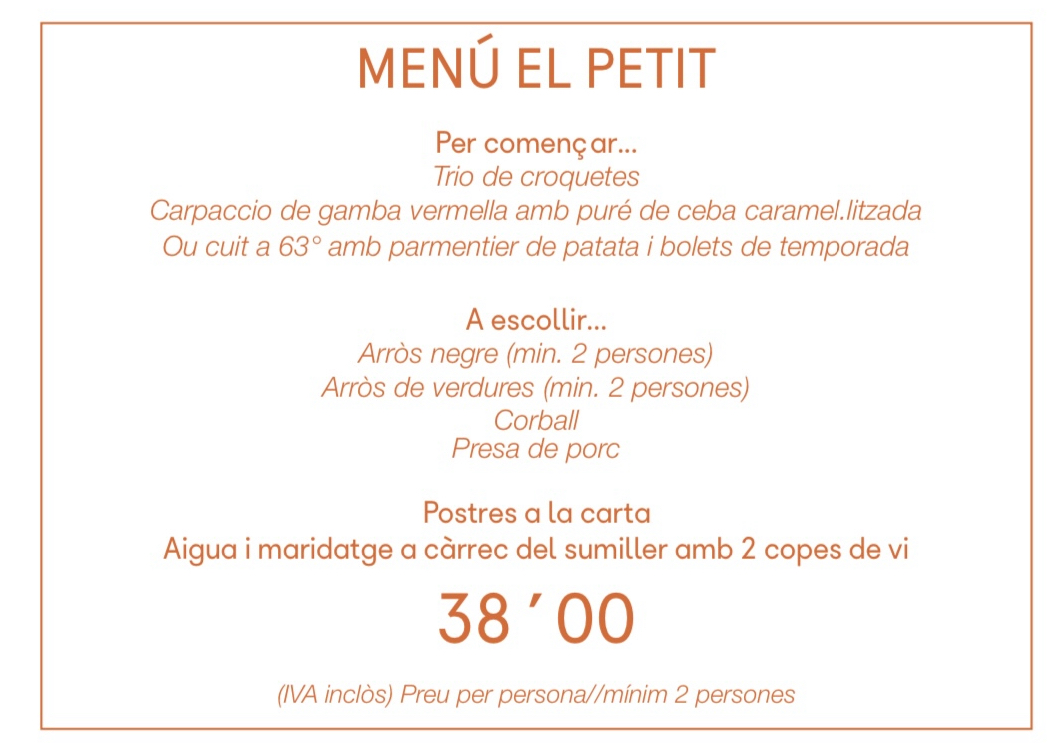 MENÚ EL PETIT

Per començar...
Trio de croquetes
Carpaccio de gamba vermella amb puré de ceba caramel.litzada
Ou cuit a 63° amb parmentier de patata i bolets de temporada

A escollir...
Arròs negre (min. 2 persones)
Arròs de verdures (min. 2 persones)
Corball
Presa de porc

Postres a la carta
Aigua i maridatge a càrrec del sumiller amb 2 copes de vi

38 ' 00

(IVA inclòs) Preu per persona//mínim 2 persones